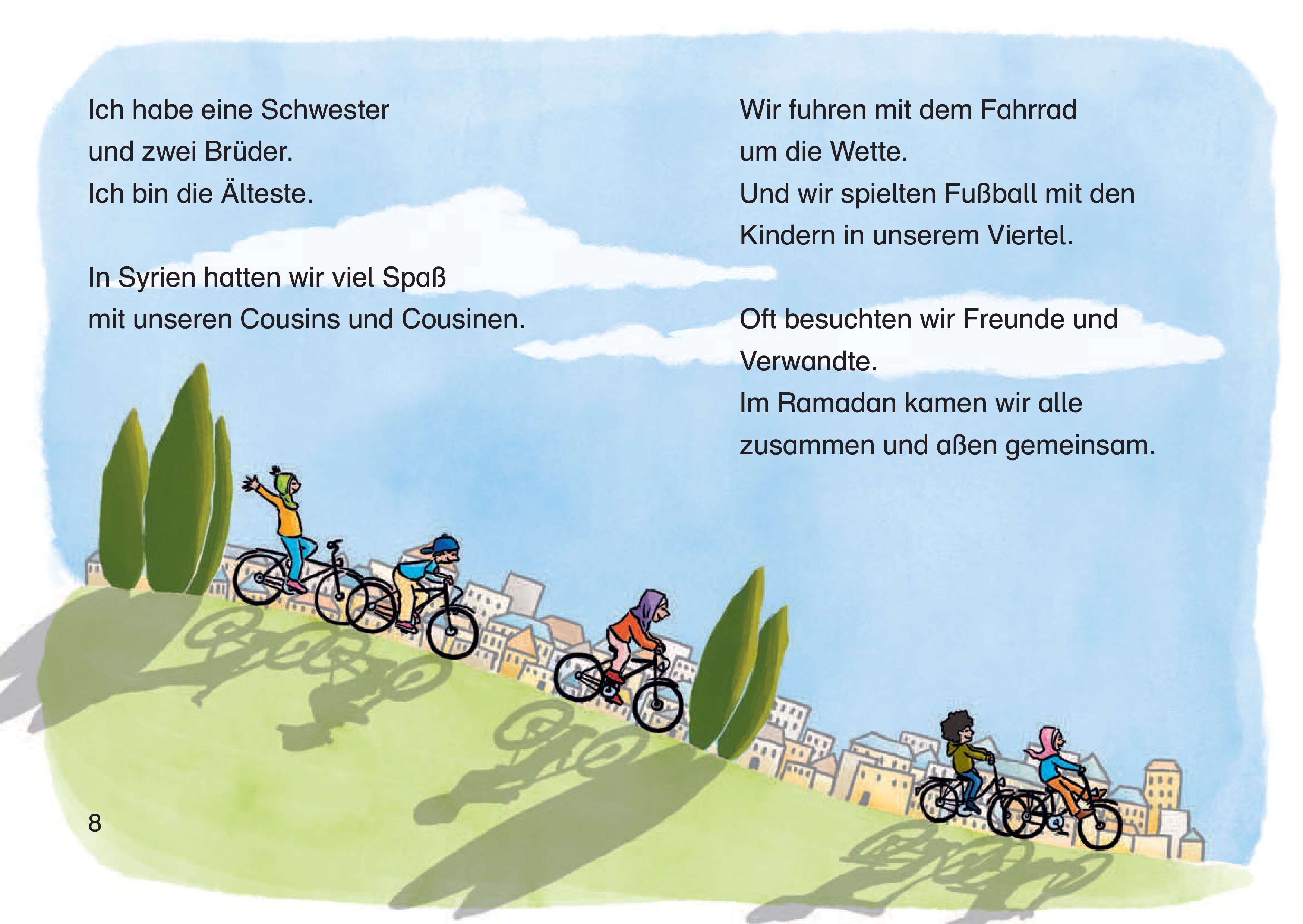 Ich habe eine Schwester
und zwei Brüder.
Ich bin die Älteste.

In Syrien hatten wir viel Spaß
mit unseren Cousins und Cousinen.

Wir fuhren mit dem Fahrrad
um die Wette.
Und wir spielten Fußball mit den Kindern in unserem Viertel.

Oft besuchten wir Freunde und Verwandte.
Im Ramadan kamen wir alle zusammen und aßen gemeinsam.

8